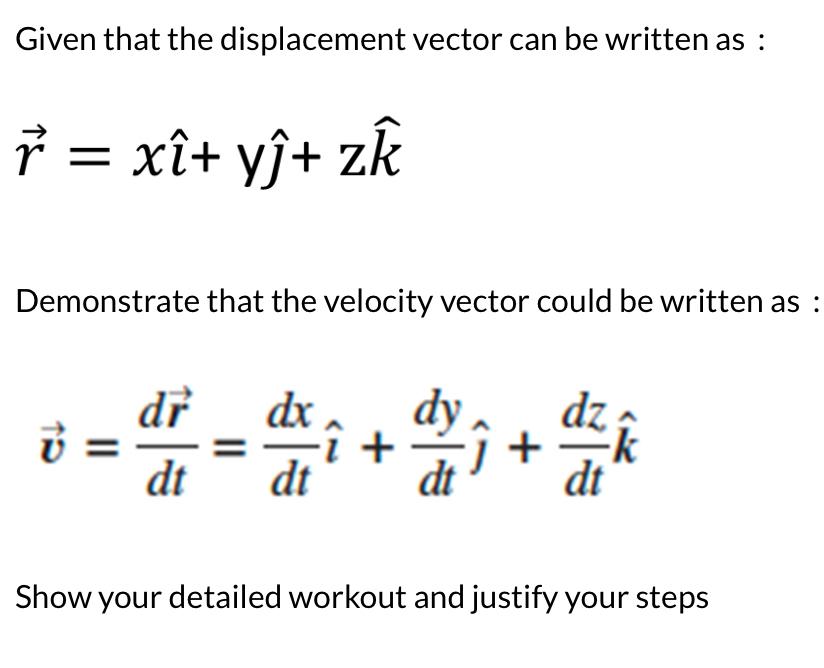 Given that the displacement vector can be written as :

$\vec{r} = x\hat{\imath} + y\hat{\jmath} + z\hat{k}$

Demonstrate that the velocity vector could be written as :

$\vec{v} = \frac{d\vec{r}}{dt} = \frac{dx}{dt}\hat{\imath} + \frac{dy}{dt}\hat{\jmath} + \frac{dz}{dt}\hat{k}$

Show your detailed workout and justify your steps